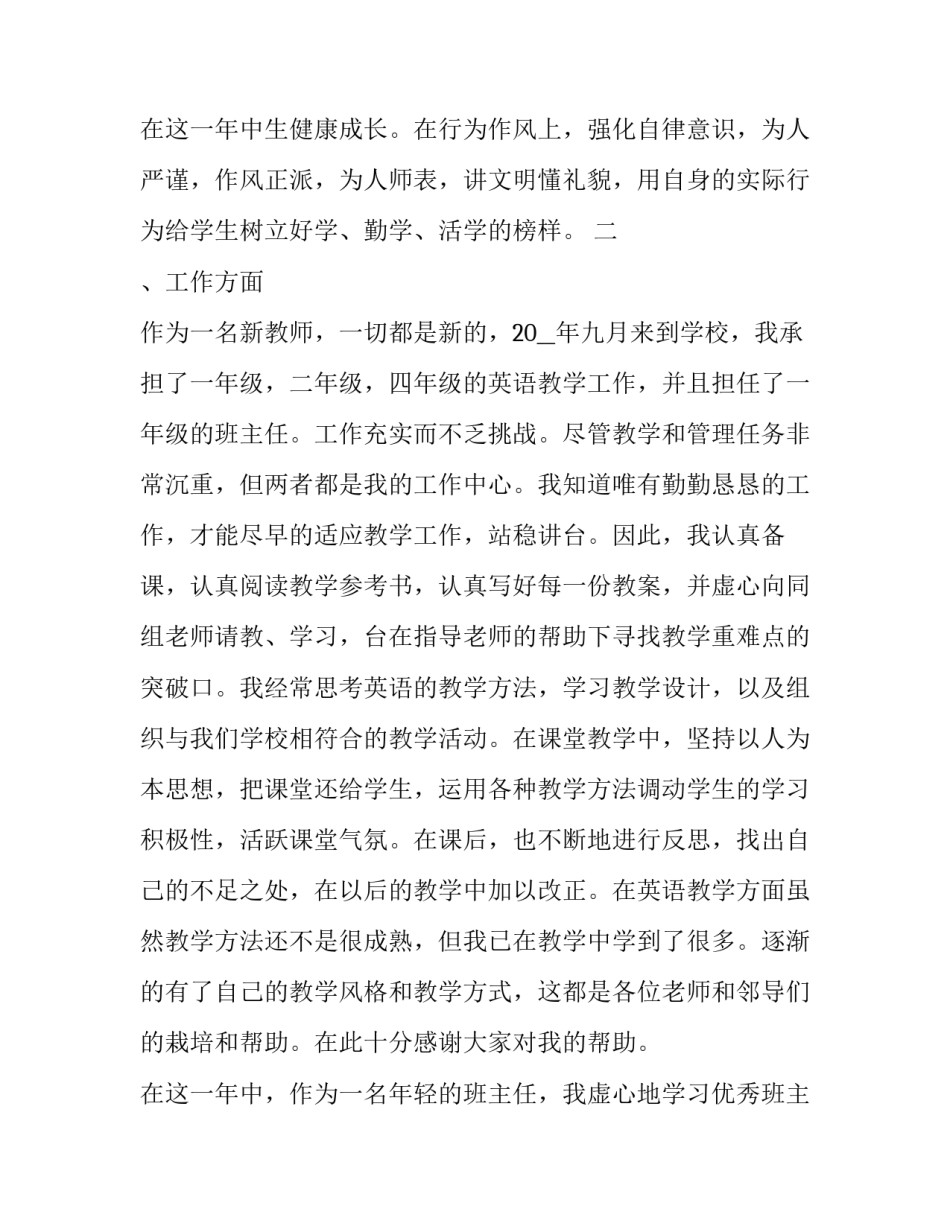 在这一年中生健康成长。在行为作风上，强化自律意识，为人严谨，作风正派，为人师表，讲文明懂礼貌，用自身的实际行为给学生树立好学、勤学、活学的榜样。 二

、工作方面

作为一名新教师，一切都是新的，20_年九月来到学校，我承担了一年级，二年级，四年级的英语教学工作，并且担任了一年级的班主任。工作充实而不乏挑战。尽管教学和管理任务非常沉重，但两者都是我的工作中心。我知道唯有勤勤恳恳的工作，才能尽早的适应教学工作，站稳讲台。因此，我认真备课，认真阅读教学参考书，认真写好每一份教案，并虚心向同组老师请教、学习，台在指导老师的帮助下寻找教学重难点的突破口。我经常思考英语的教学方法，学习教学设计，以及组织与我们学校相符合的教学活动。在课堂教学中，坚持以人为本思想，把课堂还给学生，运用各种教学方法调动学生的学习积极性，活跃课堂气氛。在课后，也不断地进行反思，找出自己的不足之处，在以后的教学中加以改正。在英语教学方面虽然教学方法还不是很成熟，但我已在教学中学到了很多。逐渐的有了自己的教学风格和教学方式，这都是各位老师和邻导们的栽培和帮助。在此十分感谢大家对我的帮助。

在这一年中，作为一名年轻的班主任，我虚心地学习优秀班主